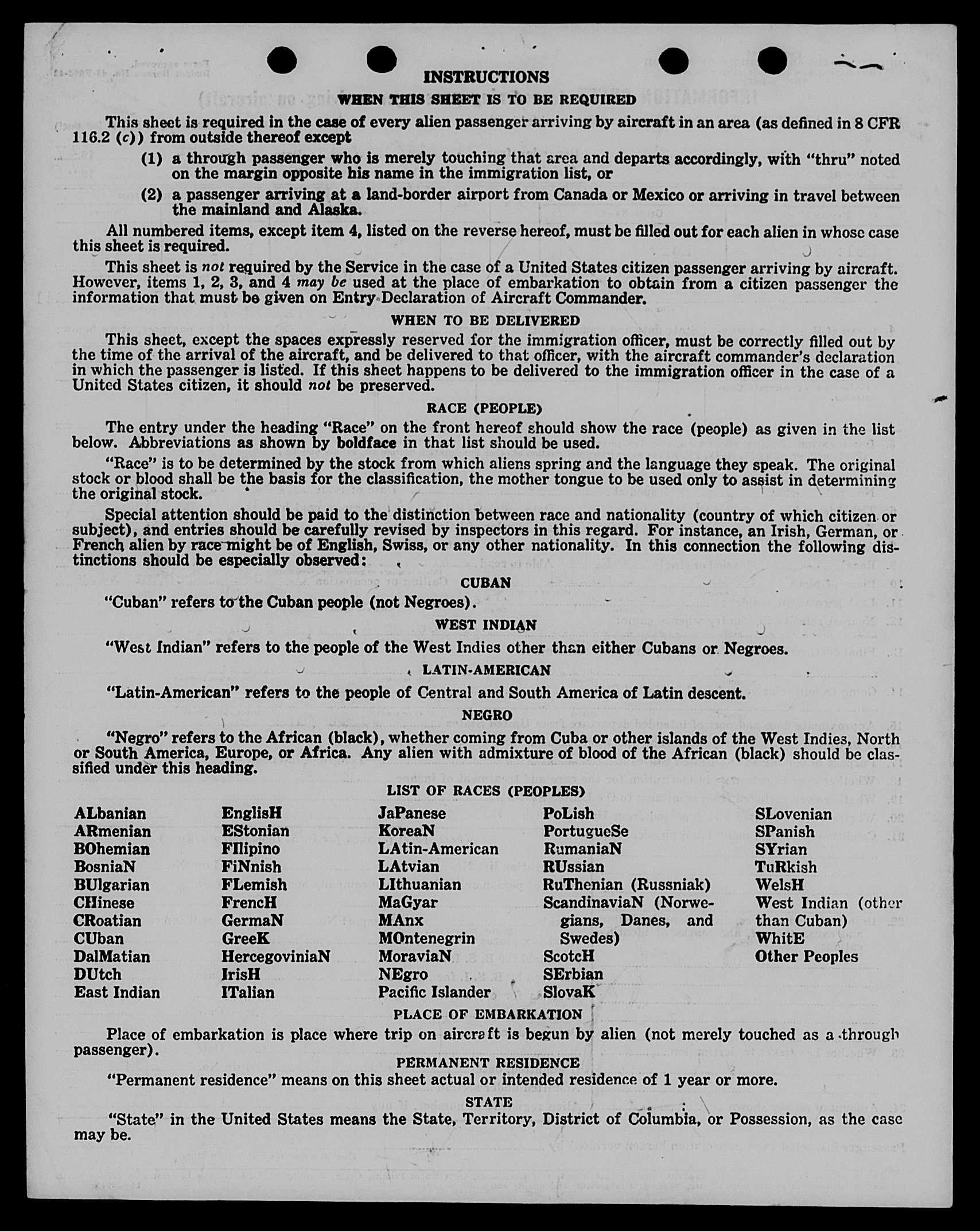 INSTRUCTIONS

WHEN THIS SHEET IS TO BE REQUIRED

This sheet is required in the case of every alien passenger arriving by aircraft in an area (as defined in 8 CFR 116.2 (c)) from outside thereof except

(1) a through passenger who is merely touching that area and departs accordingly, with "thru" noted on the margin opposite his name in the immigration list, or

(2) a passenger arriving at a land-border airport from Canada or Mexico or arriving in travel between the mainland and Alaska.

All numbered items, except item 4, listed on the reverse hereof, must be filled out for each alien in whose case this sheet is required.

This sheet is not required by the Service in the case of a United States citizen passenger arriving by aircraft. However, items 1, 2, 3, and 4 may be used at the place of embarkation to obtain from a citizen passenger the information that must be given on Entry Declaration of Aircraft Commander.

WHEN TO BE DELIVERED

This sheet, except the spaces expressly reserved for the immigration officer, must be correctly filled out by the time of the arrival of the aircraft, and be delivered to that officer, with the aircraft commander's declaration in which the passenger is listed. If this sheet happens to be delivered to the immigration officer in the case of a United States citizen, it should not be preserved.

RACE (PEOPLE)

The entry under the heading "Race" on the front hereof should show the race (people) as given in the list below. Abbreviations as shown by boldface in that list should be used.

"Race" is to be determined by the stock from which aliens spring and the language they speak. The original stock or blood shall be the basis for the classification, the mother tongue to be used only to assist in determining the original stock.

Special attention should be paid to the distinction between race and nationality (country of which citizen or subject), and entries should be carefully revised by inspectors in this regard. For instance, an Irish, German, or French alien by race might be of English, Swiss, or any other nationality. In this connection the following distinctions should be especially observed:

CUBAN

"Cuban" refers to the Cuban people (not Negroes).

WEST INDIAN

"West Indian" refers to the people of the West Indies other than either Cubans or Negroes.

LATIN-AMERICAN

"Latin-American" refers to the people of Central and South America of Latin descent.

NEGRO

"Negro" refers to the African (black), whether coming from Cuba or other islands of the West Indies, North or South America, Europe, or Africa. Any alien with admixture of blood of the African (black) should be classified under this heading.

LIST OF RACES (PEOPLES)

ALbanian
ARmenian
BOhemian
BosniaN
BUlgarian
CHinese
CRoatian
CUban
DalMatian
DUtch
East Indian

EnglisH
EStonian
FIlipino
FiNnish
FLemish
FrencH
GermaN
GreeK
HercegoviniaN
IrisH
ITalian

JaPanese
KoreaN
LAtin-American
LAtvian
LIthuanian
MaGyar
MAnx
MOntenegrin
MoraviaN
NEgro
Pacific Islander

PoLish
PortugueSe
RumaniaN
RUssian
RuThenian (Russniak)
ScandinaviaN (Norwegians, Danes, and Swedes)
ScotcH
SErbian
SlovaK

SLovenian
SPanish
SYrian
TuRkish
WelsH
West Indian (other than Cuban)
WhitE
Other Peoples

PLACE OF EMBARKATION

Place of embarkation is place where trip on aircraft is begun by alien (not merely touched as a through passenger).

PERMANENT RESIDENCE

"Permanent residence" means on this sheet actual or intended residence of 1 year or more.

STATE

"State" in the United States means the State, Territory, District of Columbia, or Possession, as the case may be.